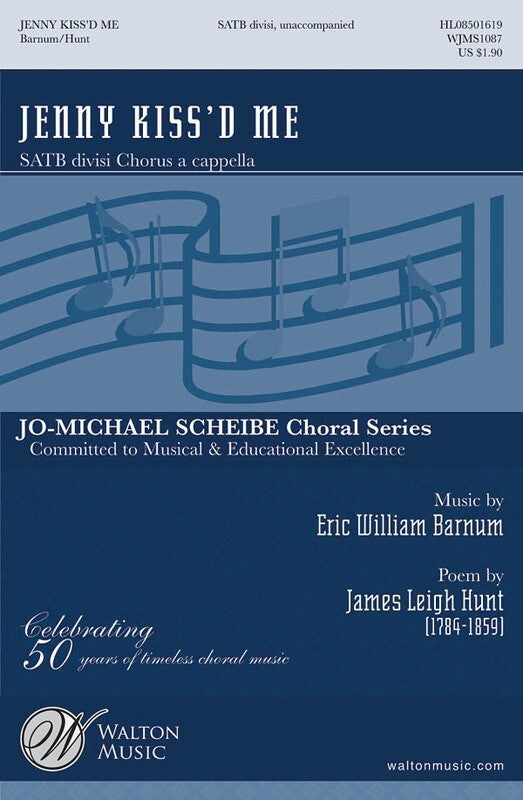 JENNY KISS'D ME
Barnum/Hunt

SATB divisi, unaccompanied

HL08501619
WJMS1087
US $1.90

JENNY KISS'D ME

SATB divisi Chorus a cappella

JO-MICHAEL SCHEIBE Choral Series
Committed to Musical & Educational Excellence

Music by
Eric William Barnum

Poem by
James Leigh Hunt
[1784-1859]

Celebrating
50 years of timeless choral music

WALTON
MUSIC

waltonmusic.com